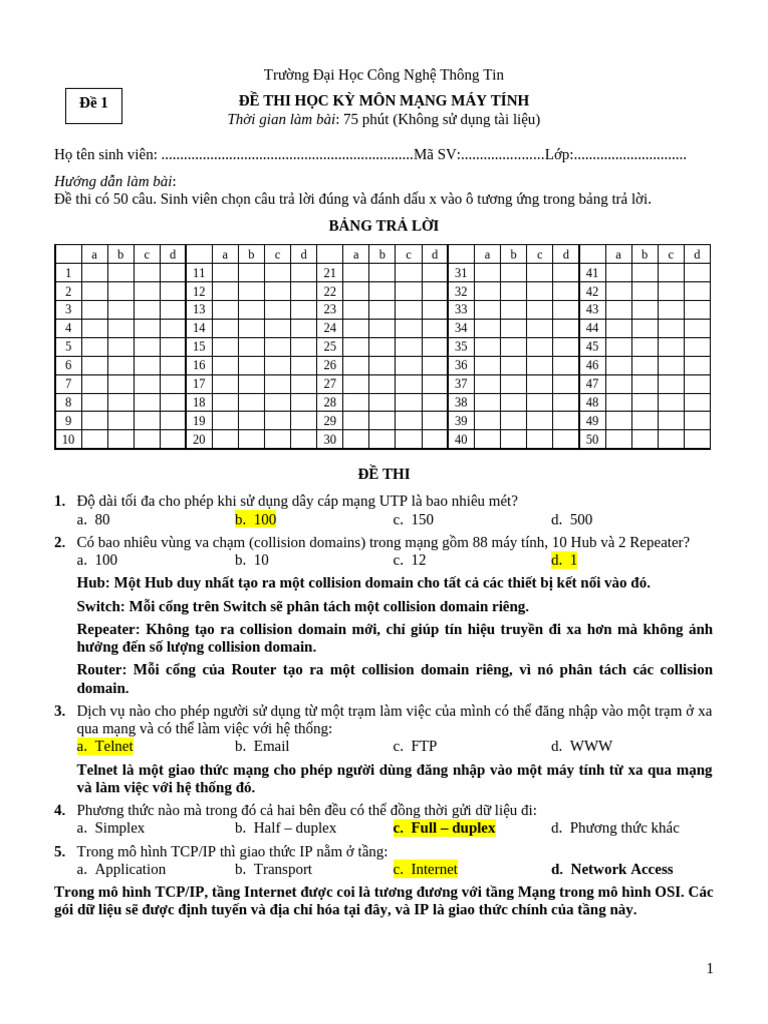 Trường Đại Học Công Nghệ Thông Tin

Đề 1

ĐỀ THI HỌC KỲ MÔN MẠNG MÁY TÍNH
Thời gian làm bài: 75 phút (Không sử dụng tài liệu)

Họ tên sinh viên: ...................................................................Mã SV:......................Lớp:..............................

Hướng dẫn làm bài:
Đề thi có 50 câu. Sinh viên chọn câu trả lời đúng và đánh dấu x vào ô tương ứng trong bảng trả lời.

BẢNG TRẢ LỜI

| | a | b | c | d | | a | b | c | d | | a | b | c | d | | a | b | c | d | | a | b | c | d |
|---|---|---|---|---|---|---|---|---|---|---|---|---|---|---|---|---|---|---|---|---|---|---|---|---|
| 1 | | | | | 11 | | | | | 21 | | | | | 31 | | | | | 41 | | | | |
| 2 | | | | | 12 | | | | | 22 | | | | | 32 | | | | | 42 | | | | |
| 3 | | | | | 13 | | | | | 23 | | | | | 33 | | | | | 43 | | | | |
| 4 | | | | | 14 | | | | | 24 | | | | | 34 | | | | | 44 | | | | |
| 5 | | | | | 15 | | | | | 25 | | | | | 35 | | | | | 45 | | | | |
| 6 | | | | | 16 | | | | | 26 | | | | | 36 | | | | | 46 | | | | |
| 7 | | | | | 17 | | | | | 27 | | | | | 37 | | | | | 47 | | | | |
| 8 | | | | | 18 | | | | | 28 | | | | | 38 | | | | | 48 | | | | |
| 9 | | | | | 19 | | | | | 29 | | | | | 39 | | | | | 49 | | | | |
| 10 | | | | | 20 | | | | | 30 | | | | | 40 | | | | | 50 | | | | |

ĐỀ THI

1. Độ dài tối đa cho phép khi sử dụng dây cáp mạng UTP là bao nhiêu mét?
a. 80 b. 100 c. 150 d. 500

2. Có bao nhiêu vùng va chạm (collision domains) trong mạng gồm 88 máy tính, 10 Hub và 2 Repeater?
a. 100 b. 10 c. 12 d. 1

Hub: Một Hub duy nhất tạo ra một collision domain cho tất cả các thiết bị kết nối vào đó.

Switch: Mỗi cổng trên Switch sẽ phân tách một collision domain riêng.

Repeater: Không tạo ra collision domain mới, chỉ giúp tín hiệu truyền đi xa hơn mà không ảnh hưởng đến số lượng collision domain.

Router: Mỗi cổng của Router tạo ra một collision domain riêng, vì nó phân tách các collision domain.

3. Dịch vụ nào cho phép người sử dụng từ một trạm làm việc của mình có thể đăng nhập vào một trạm ở xa qua mạng và có thể làm việc với hệ thống:
a. Telnet b. Email c. FTP d. WWW

Telnet là một giao thức mạng cho phép người dùng đăng nhập vào một máy tính từ xa qua mạng và làm việc với hệ thống đó.

4. Phương thức nào mà trong đó cả hai bên đều có thể đồng thời gửi dữ liệu đi:
a. Simplex b. Half – duplex c. Full – duplex d. Phương thức khác

5. Trong mô hình TCP/IP thì giao thức IP nằm ở tầng:
a. Application b. Transport c. Internet d. Network Access

Trong mô hình TCP/IP, tầng Internet được coi là tương đương với tầng Mạng trong mô hình OSI. Các gói dữ liệu sẽ được định tuyến và địa chỉ hóa tại đây, và IP là giao thức chính của tầng này.

1